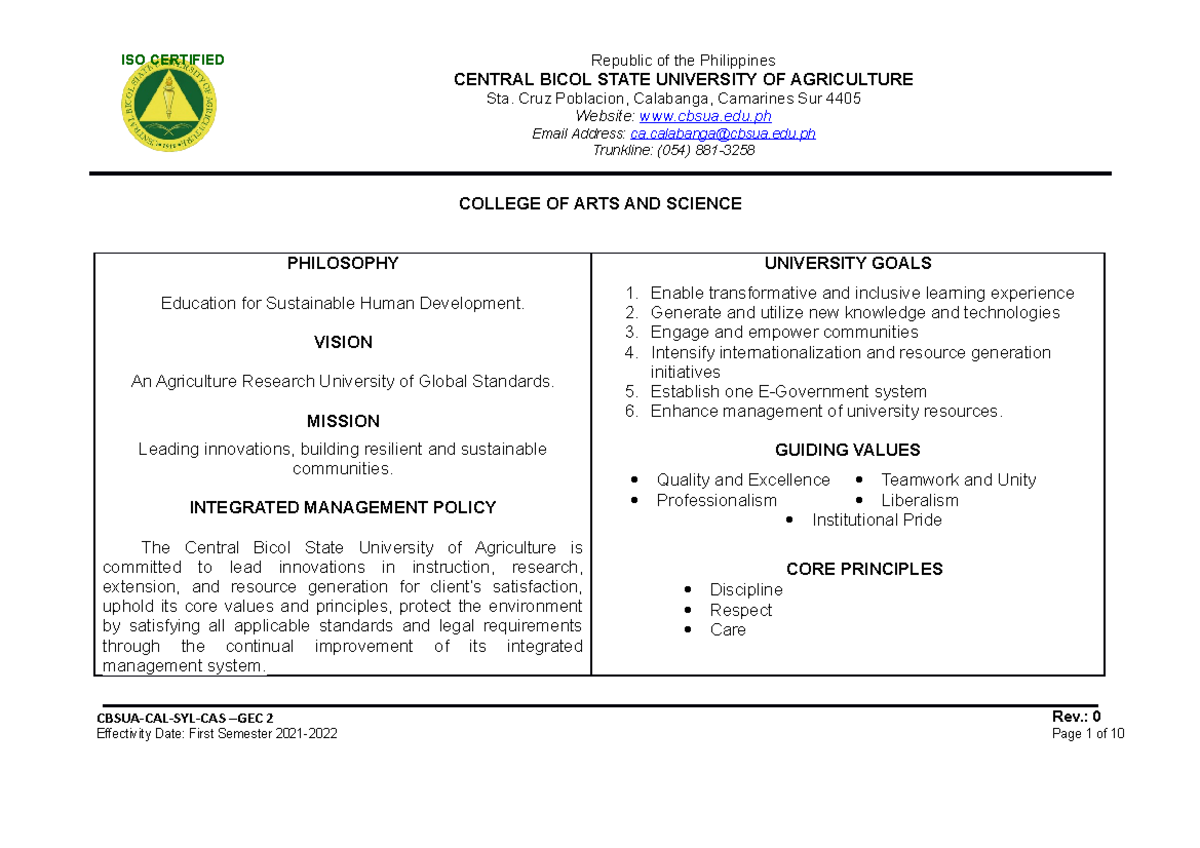 ISO CERTIFIED

Republic of the Philippines
CENTRAL BICOL STATE UNIVERSITY OF AGRICULTURE
Sta. Cruz Poblacion, Calabanga, Camarines Sur 4405
Website: www.cbsua.edu.ph
Email Address: ca.calabanga@cbsua.edu.ph
Trunkline: (054) 881-3258

COLLEGE OF ARTS AND SCIENCE

PHILOSOPHY

Education for Sustainable Human Development.

VISION

An Agriculture Research University of Global Standards.

MISSION

Leading innovations, building resilient and sustainable communities.

INTEGRATED MANAGEMENT POLICY

The Central Bicol State University of Agriculture is committed to lead innovations in instruction, research, extension, and resource generation for client's satisfaction, uphold its core values and principles, protect the environment by satisfying all applicable standards and legal requirements through the continual improvement of its integrated management system.

UNIVERSITY GOALS

1. Enable transformative and inclusive learning experience
2. Generate and utilize new knowledge and technologies
3. Engage and empower communities
4. Intensify internationalization and resource generation initiatives
5. Establish one E-Government system
6. Enhance management of university resources.

GUIDING VALUES

• Quality and Excellence
• Teamwork and Unity
• Professionalism
• Liberalism
• Institutional Pride

CORE PRINCIPLES

• Discipline
• Respect
• Care

CBSUA-CAL-SYL-CAS –GEC 2
Effectivity Date: First Semester 2021-2022

Rev.: 0
Page 1 of 10